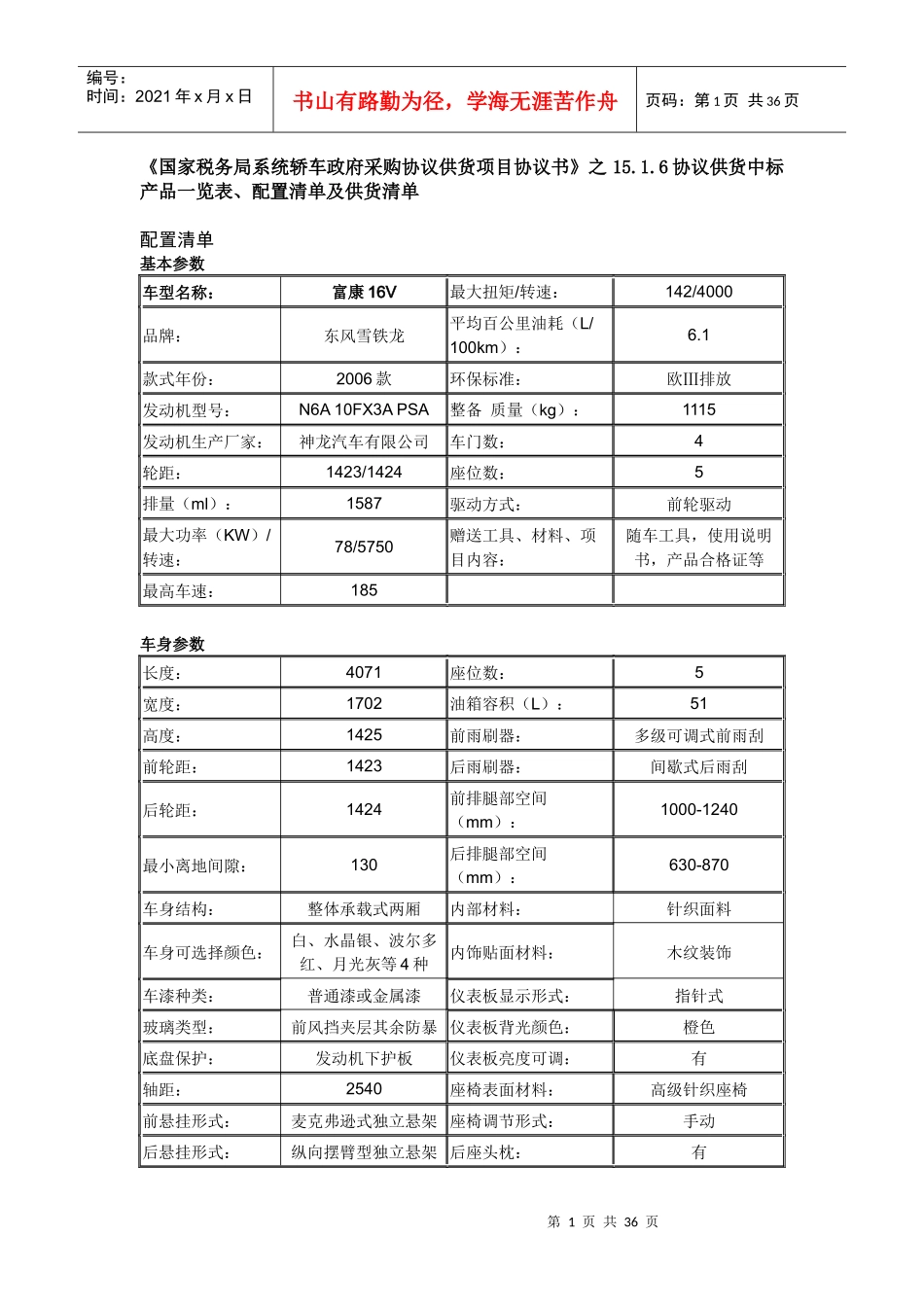 编号：
时间：2021 年 x 月 x 日

书山有路勤为径，学海无涯苦作舟

页码：第 1 页 共 36 页

《国家税务局系统轿车政府采购协议供货项目协议书》之 15.1.6 协议供货中标产品一览表、配置清单及供货清单

配置清单
基本参数

| 车型名称： | 富康 16V | 最大扭矩/转速： | 142/4000 |
|---|---|---|---|
| 品牌： | 东风雪铁龙 | 平均百公里油耗（L/100km）： | 6.1 |
| 款式年份： | 2006 款 | 环保标准： | 欧III排放 |
| 发动机型号： | N6A 10FX3A PSA | 整备 质量（kg）： | 1115 |
| 发动机生产厂家： | 神龙汽车有限公司 | 车门数： | 4 |
| 轮距： | 1423/1424 | 座位数： | 5 |
| 排量（ml）： | 1587 | 驱动方式： | 前轮驱动 |
| 最大功率（KW）/转速： | 78/5750 | 赠送工具、材料、项目内容： | 随车工具，使用说明书，产品合格证等 |
| 最高车速： | 185 | | |

车身参数

| 长度： | 4071 | 座位数： | 5 |
|---|---|---|---|
| 宽度： | 1702 | 油箱容积（L）： | 51 |
| 高度： | 1425 | 前雨刷器： | 多级可调式前雨刮 |
| 前轮距： | 1423 | 后雨刷器： | 间歇式后雨刮 |
| 后轮距： | 1424 | 前排腿部空间（mm）： | 1000-1240 |
| 最小离地间隙： | 130 | 后排腿部空间（mm）： | 630-870 |
| 车身结构： | 整体承载式两厢 | 内部材料： | 针织面料 |
| 车身可选择颜色： | 白、水晶银、波尔多红、月光灰等 4 种 | 内饰贴面材料： | 木纹装饰 |
| 车漆种类： | 普通漆或金属漆 | 仪表板显示形式： | 指针式 |
| 玻璃类型： | 前风挡夹层其余防暴 | 仪表板背光颜色： | 橙色 |
| 底盘保护： | 发动机下护板 | 仪表板亮度可调： | 有 |
| 轴距： | 2540 | 座椅表面材料： | 高级针织座椅 |
| 前悬挂形式： | 麦克弗逊式独立悬架 | 座椅调节形式： | 手动 |
| 后悬挂形式： | 纵向摆臂型独立悬架 | 后座头枕： | 有 |

第 1 页 共 36 页